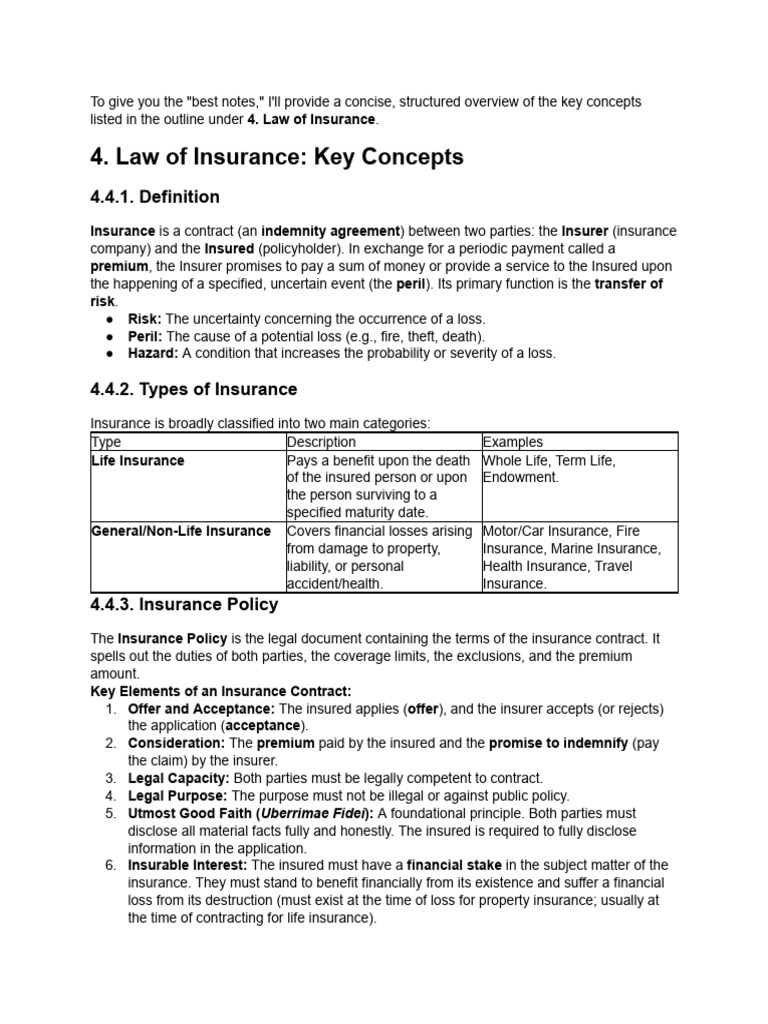 To give you the "best notes," I'll provide a concise, structured overview of the key concepts listed in the outline under 4. Law of Insurance.

4. Law of Insurance: Key Concepts

4.4.1. Definition

Insurance is a contract (an indemnity agreement) between two parties: the Insurer (insurance company) and the Insured (policyholder). In exchange for a periodic payment called a premium, the Insurer promises to pay a sum of money or provide a service to the Insured upon the happening of a specified, uncertain event (the peril). Its primary function is the transfer of risk.
• Risk: The uncertainty concerning the occurrence of a loss.
• Peril: The cause of a potential loss (e.g., fire, theft, death).
• Hazard: A condition that increases the probability or severity of a loss.

4.4.2. Types of Insurance

Insurance is broadly classified into two main categories:

| Type | Description | Examples |
|---|---|---|
| Life Insurance | Pays a benefit upon the death of the insured person or upon the person surviving to a specified maturity date. | Whole Life, Term Life, Endowment. |
| General/Non-Life Insurance | Covers financial losses arising from damage to property, liability, or personal accident/health. | Motor/Car Insurance, Fire Insurance, Marine Insurance, Health Insurance, Travel Insurance. |

4.4.3. Insurance Policy

The Insurance Policy is the legal document containing the terms of the insurance contract. It spells out the duties of both parties, the coverage limits, the exclusions, and the premium amount.

Key Elements of an Insurance Contract:
1. Offer and Acceptance: The insured applies (offer), and the insurer accepts (or rejects) the application (acceptance).
2. Consideration: The premium paid by the insured and the promise to indemnify (pay the claim) by the insurer.
3. Legal Capacity: Both parties must be legally competent to contract.
4. Legal Purpose: The purpose must not be illegal or against public policy.
5. Utmost Good Faith (Uberrimae Fidei): A foundational principle. Both parties must disclose all material facts fully and honestly. The insured is required to fully disclose information in the application.
6. Insurable Interest: The insured must have a financial stake in the subject matter of the insurance. They must stand to benefit financially from its existence and suffer a financial loss from its destruction (must exist at the time of loss for property insurance; usually at the time of contracting for life insurance).